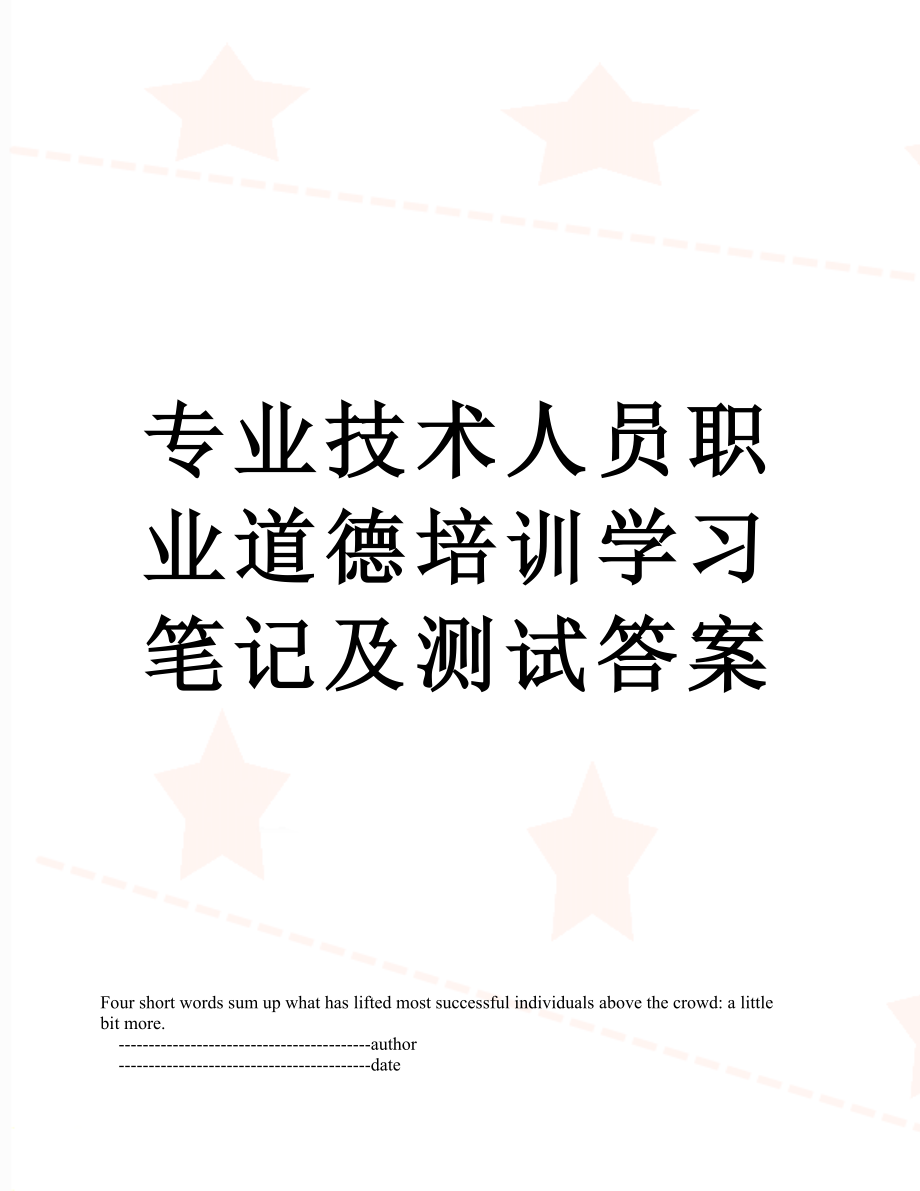 专业技术人员职业道德培训学习笔记及测试答案

Four short words sum up what has lifted most successful individuals above the crowd: a little bit more.
------------------------------------------author
------------------------------------------date